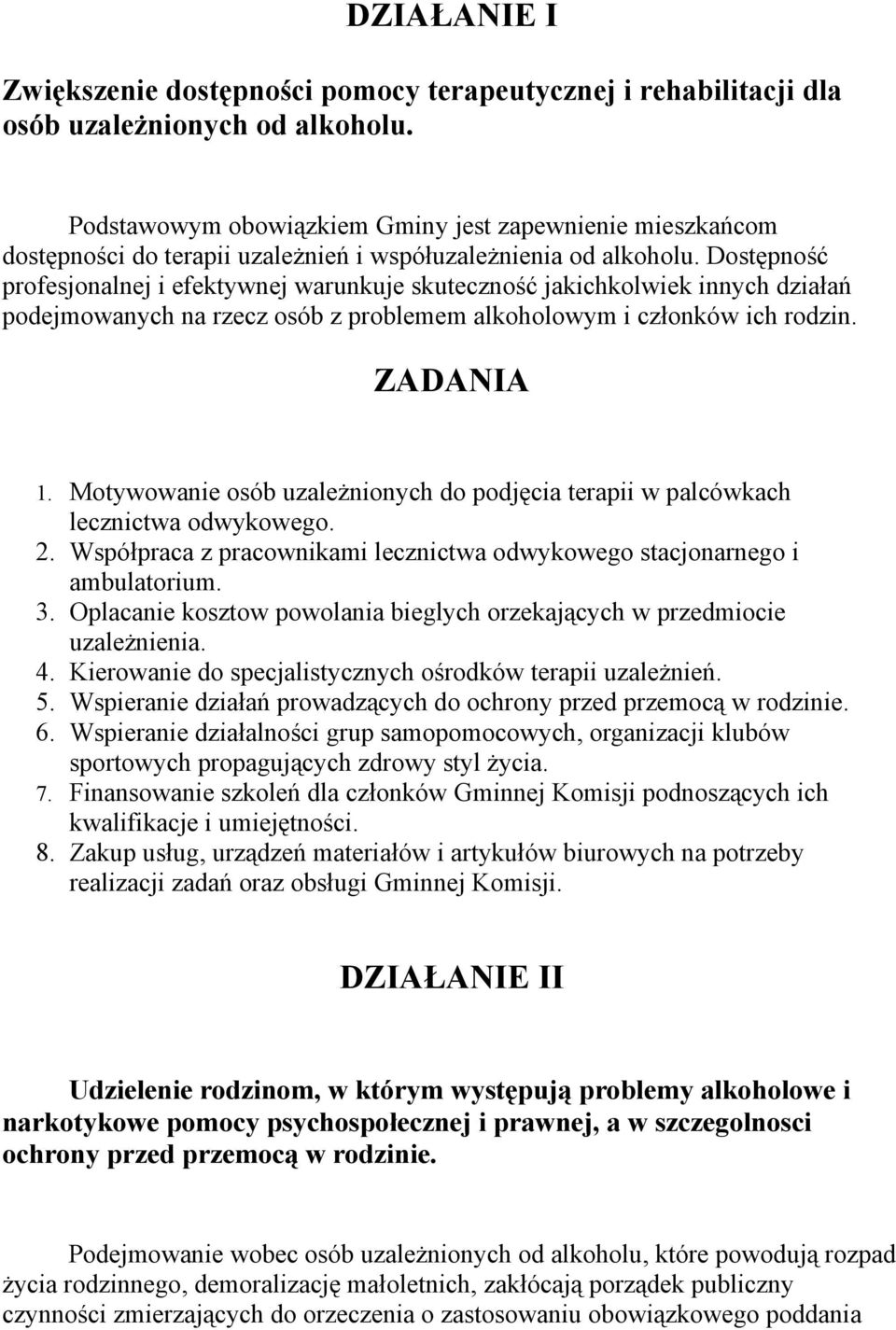 DZIAŁANIE I

Zwiększenie dostępności pomocy terapeutycznej i rehabilitacji dla osób uzależnionych od alkoholu.

Podstawowym obowiązkiem Gminy jest zapewnienie mieszkańcom dostępności do terapii uzależnień i współuzależnienia od alkoholu. Dostępność profesjonalnej i efektywnej warunkuje skuteczność jakichkolwiek innych działań podejmowanych na rzecz osób z problemem alkoholowym i członków ich rodzin.

ZADANIA

1. Motywowanie osób uzależnionych do podjęcia terapii w palcówkach lecznictwa odwykowego.
2. Współpraca z pracownikami lecznictwa odwykowego stacjonarnego i ambulatorium.
3. Oplacanie kosztow powolania bieglych orzekających w przedmiocie uzależnienia.
4. Kierowanie do specjalistycznych ośrodków terapii uzależnień.
5. Wspieranie działań prowadzących do ochrony przed przemocą w rodzinie.
6. Wspieranie działalności grup samopomocowych, organizacji klubów sportowych propagujących zdrowy styl życia.
7. Finansowanie szkoleń dla członków Gminnej Komisji podnoszących ich kwalifikacje i umiejętności.
8. Zakup usług, urządzeń materiałów i artykułów biurowych na potrzeby realizacji zadań oraz obsługi Gminnej Komisji.

DZIAŁANIE II

Udzielenie rodzinom, w którym występują problemy alkoholowe i narkotykowe pomocy psychospołecznej i prawnej, a w szczegolnosci ochrony przed przemocą w rodzinie.

Podejmowanie wobec osób uzależnionych od alkoholu, które powodują rozpad życia rodzinnego, demoralizację małoletnich, zakłócają porządek publiczny czynności zmierzających do orzeczenia o zastosowaniu obowiązkowego poddania